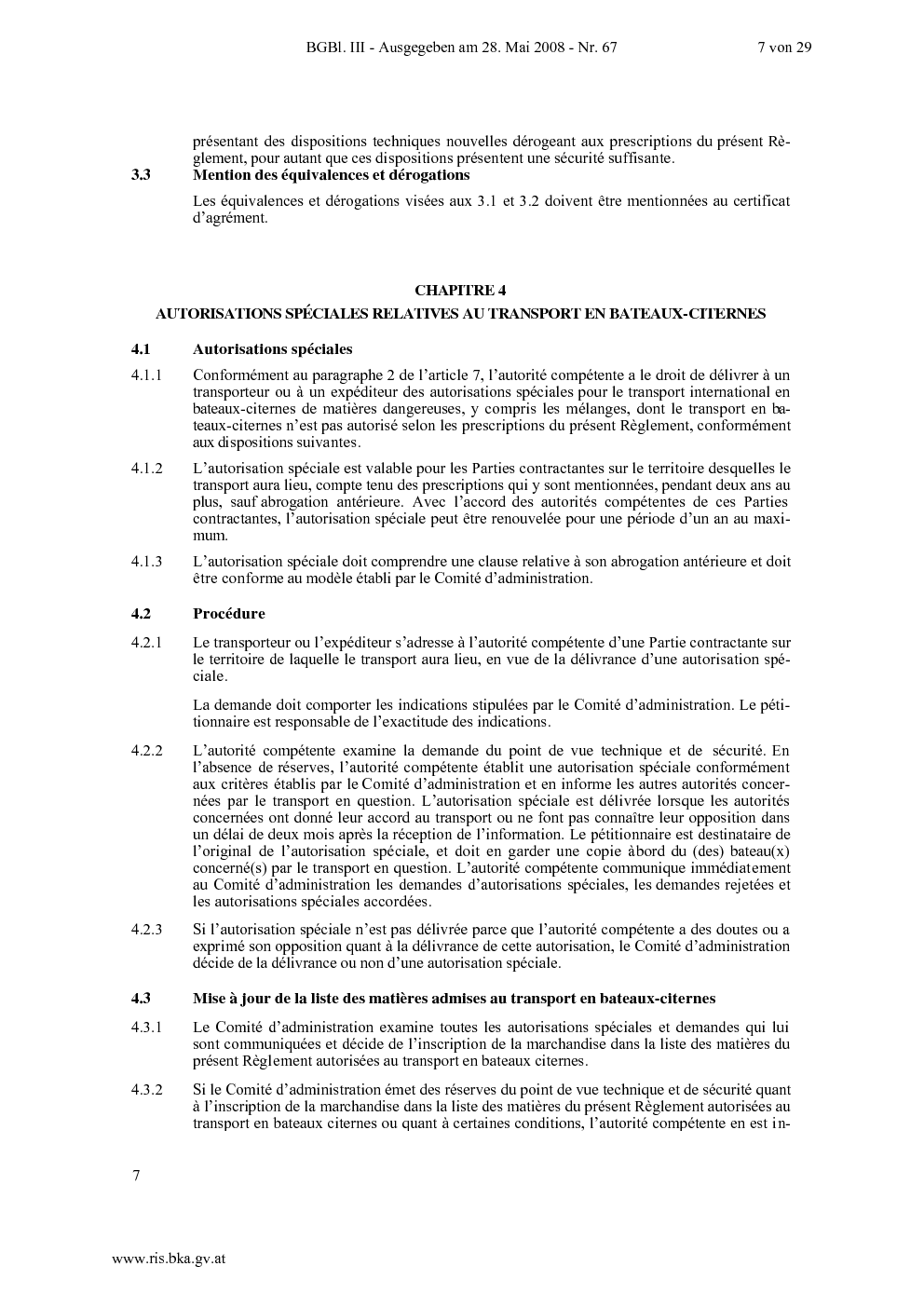 BGBl. III - Ausgegeben am 28. Mai 2008 - Nr. 67 7 von 29

présentant des dispositions techniques nouvelles dérogeant aux prescriptions du présent Règlement, pour autant que ces dispositions présentent une sécurité suffisante.

3.3 Mention des équivalences et dérogations

Les équivalences et dérogations visées aux 3.1 et 3.2 doivent être mentionnées au certificat d'agrément.

CHAPITRE 4

AUTORISATIONS SPÉCIALES RELATIVES AU TRANSPORT EN BATEAUX-CITERNES

4.1 Autorisations spéciales

4.1.1 Conformément au paragraphe 2 de l'article 7, l'autorité compétente a le droit de délivrer à un transporteur ou à un expéditeur des autorisations spéciales pour le transport international en bateaux-citernes de matières dangereuses, y compris les mélanges, dont le transport en bateaux-citernes n'est pas autorisé selon les prescriptions du présent Règlement, conformément aux dispositions suivantes.

4.1.2 L'autorisation spéciale est valable pour les Parties contractantes sur le territoire desquelles le transport aura lieu, compte tenu des prescriptions qui y sont mentionnées, pendant deux ans au plus, sauf abrogation antérieure. Avec l'accord des autorités compétentes de ces Parties contractantes, l'autorisation spéciale peut être renouvelée pour une période d'un an au maximum.

4.1.3 L'autorisation spéciale doit comprendre une clause relative à son abrogation antérieure et doit être conforme au modèle établi par le Comité d'administration.

4.2 Procédure

4.2.1 Le transporteur ou l'expéditeur s'adresse à l'autorité compétente d'une Partie contractante sur le territoire de laquelle le transport aura lieu, en vue de la délivrance d'une autorisation spéciale.

La demande doit comporter les indications stipulées par le Comité d'administration. Le pétitionnaire est responsable de l'exactitude des indications.

4.2.2 L'autorité compétente examine la demande du point de vue technique et de sécurité. En l'absence de réserves, l'autorité compétente établit une autorisation spéciale conformément aux critères établis par le Comité d'administration et en informe les autres autorités concernées par le transport en question. L'autorisation spéciale est délivrée lorsque les autorités concernées ont donné leur accord au transport ou ne font pas connaître leur opposition dans un délai de deux mois après la réception de l'information. Le pétitionnaire est destinataire de l'original de l'autorisation spéciale, et doit en garder une copie àbord du (des) bateau(x) concerné(s) par le transport en question. L'autorité compétente communique immédiatement au Comité d'administration les demandes d'autorisations spéciales, les demandes rejetées et les autorisations spéciales accordées.

4.2.3 Si l'autorisation spéciale n'est pas délivrée parce que l'autorité compétente a des doutes ou a exprimé son opposition quant à la délivrance de cette autorisation, le Comité d'administration décide de la délivrance ou non d'une autorisation spéciale.

4.3 Mise à jour de la liste des matières admises au transport en bateaux-citernes

4.3.1 Le Comité d'administration examine toutes les autorisations spéciales et demandes qui lui sont communiquées et décide de l'inscription de la marchandise dans la liste des matières du présent Règlement autorisées au transport en bateaux citernes.

4.3.2 Si le Comité d'administration émet des réserves du point de vue technique et de sécurité quant à l'inscription de la marchandise dans la liste des matières du présent Règlement autorisées au transport en bateaux citernes ou quant à certaines conditions, l'autorité compétente en est in-

7

www.ris.bka.gv.at